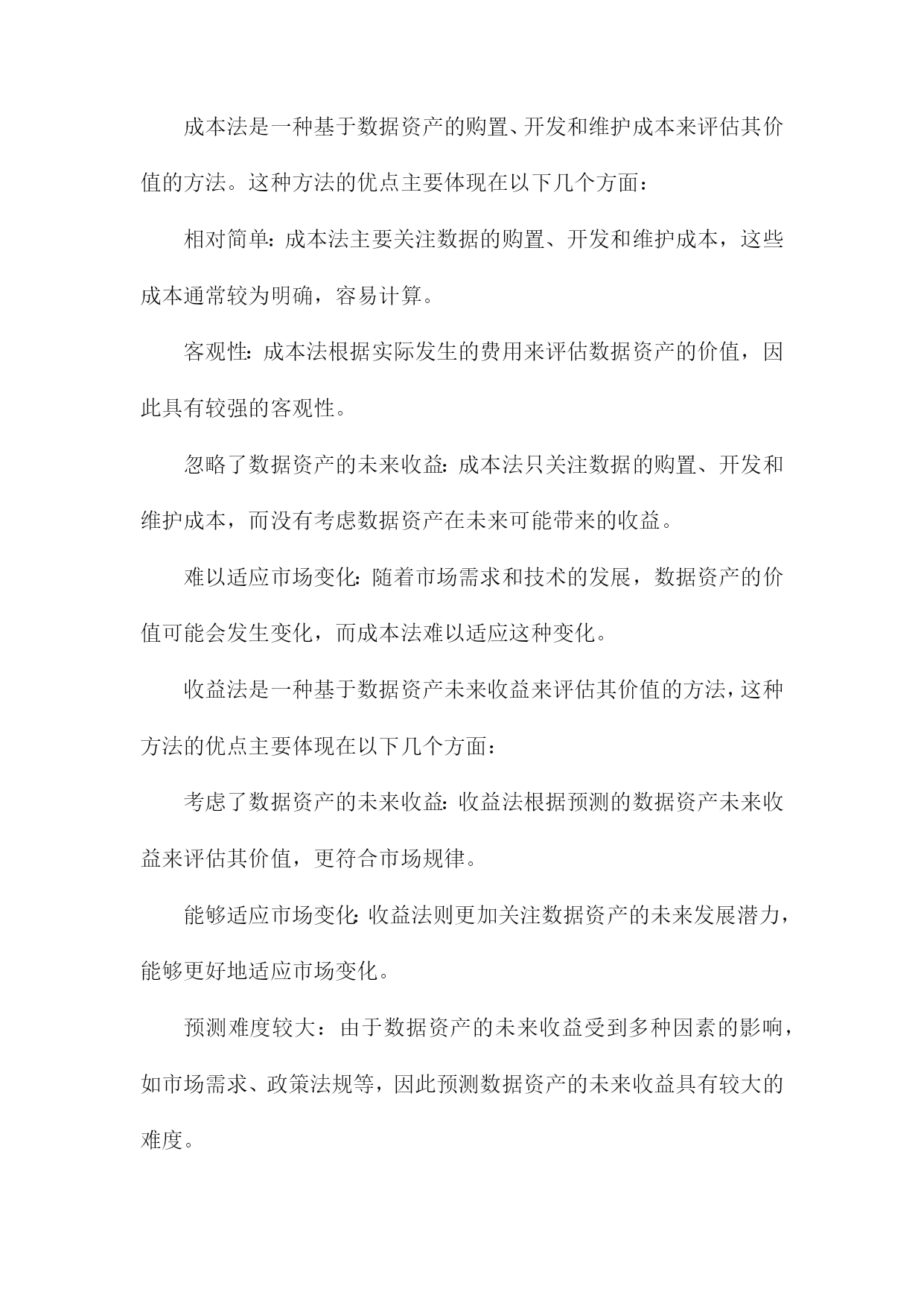 成本法是一种基于数据资产的购置、开发和维护成本来评估其价值的方法。这种方法的优点主要体现在以下几个方面：

相对简单：成本法主要关注数据的购置、开发和维护成本，这些成本通常较为明确，容易计算。

客观性：成本法根据实际发生的费用来评估数据资产的价值，因此具有较强的客观性。

忽略了数据资产的未来收益：成本法只关注数据的购置、开发和维护成本，而没有考虑数据资产在未来可能带来的收益。

难以适应市场变化：随着市场需求和技术的发展，数据资产的价值可能会发生变化，而成本法难以适应这种变化。

收益法是一种基于数据资产未来收益来评估其价值的方法，这种方法的优点主要体现在以下几个方面：

考虑了数据资产的未来收益：收益法根据预测的数据资产未来收益来评估其价值，更符合市场规律。

能够适应市场变化：收益法则更加关注数据资产的未来发展潜力，能够更好地适应市场变化。

预测难度较大：由于数据资产的未来收益受到多种因素的影响，如市场需求、政策法规等，因此预测数据资产的未来收益具有较大的难度。